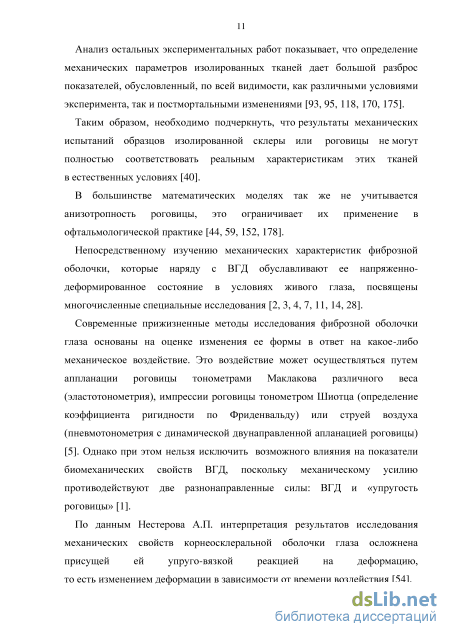 11

Анализ остальных экспериментальных работ показывает, что определение механических параметров изолированных тканей дает большой разброс показателей, обусловленный, по всей видимости, как различными условиями эксперимента, так и постмортальными изменениями [93, 95, 118, 170, 175].

Таким образом, необходимо подчеркнуть, что результаты механических испытаний образцов изолированной склеры или роговицы не могут полностью соответствовать реальным характеристикам этих тканей в естественных условиях [40].

В большинстве математических моделях так же не учитывается анизотропность роговицы, это ограничивает их применение в офтальмологической практике [44, 59, 152, 178].

Непосредственному изучению механических характеристик фиброзной оболочки, которые наряду с ВГД обуславливают ее напряженно-деформированное состояние в условиях живого глаза, посвящены многочисленные специальные исследования [2, 3, 4, 7, 11, 14, 28].

Современные прижизненные методы исследования фиброзной оболочки глаза основаны на оценке изменения ее формы в ответ на какое-либо механическое воздействие. Это воздействие может осуществляться путем аппланации роговицы тонометрами Маклакова различного веса (эластотонометрия), импрессии роговицы тонометром Шиотца (определение коэффициента ригидности по Фриденвальду) или струей воздуха (пневмотонометрия с динамической двунаправленной апланацией роговицы) [5]. Однако при этом нельзя исключить возможного влияния на показатели биомеханических свойств ВГД, поскольку механическому усилию противодействуют две разнонаправленные силы: ВГД и «упругость роговицы» [1].

По данным Нестерова А.П. интерпретация результатов исследования механических свойств корнеосклеральной оболочки глаза осложнена присущей ей упруго-вязкой реакцией на деформацию, то есть изменением деформации в зависимости от времени воздействия [54].

dsLib.net
библиотека диссертаций